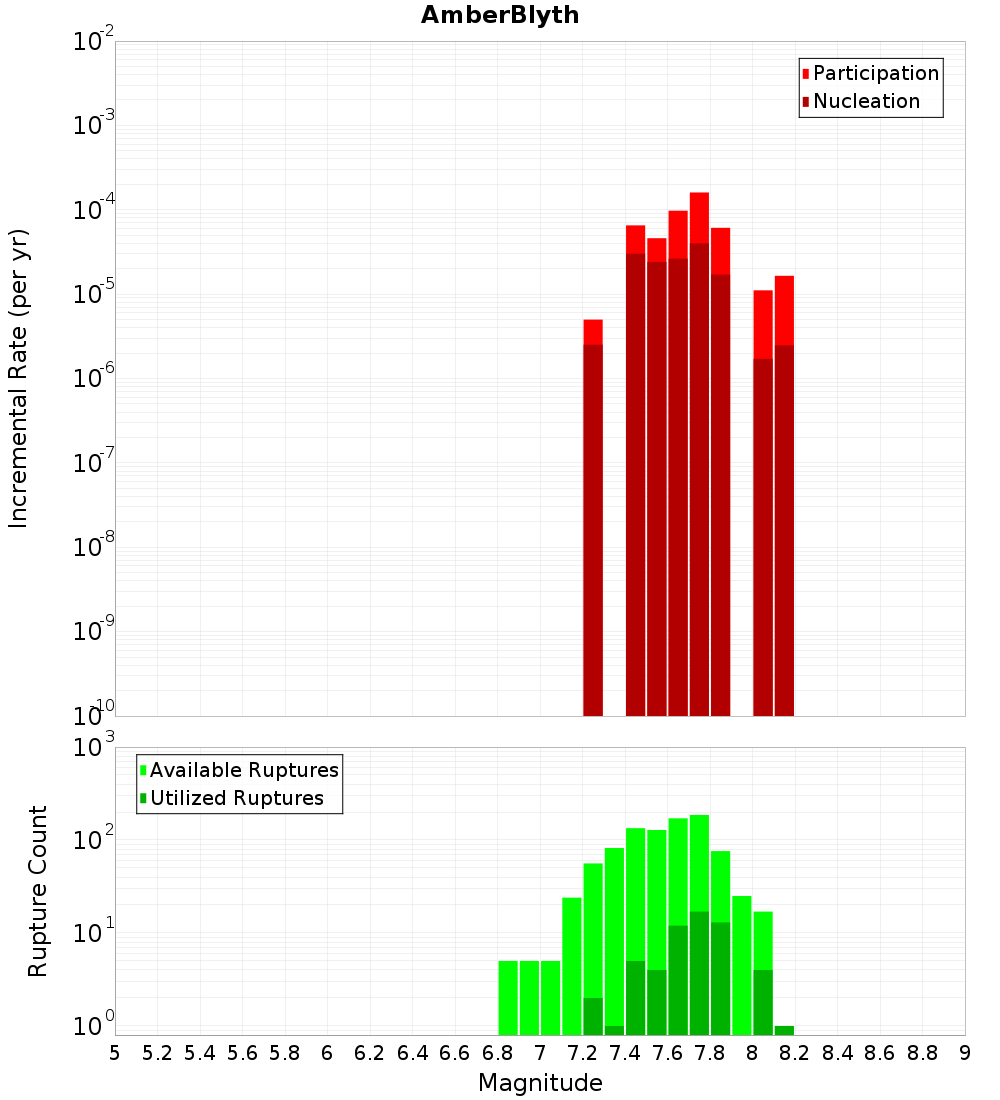 AmberBlyth

Participation
Nucleation

Incremental Rate (per yr)

$10^{-2}$
$10^{-3}$
$10^{-4}$
$10^{-5}$
$10^{-6}$
$10^{-7}$
$10^{-8}$
$10^{-9}$
$10^{-10}$

Available Ruptures
Utilized Ruptures

Rupture Count

$10^{3}$
$10^{2}$
$10^{1}$
$10^{0}$

5 5.2 5.4 5.6 5.8 6 6.2 6.4 6.6 6.8 7 7.2 7.4 7.6 7.8 8 8.2 8.4 8.6 8.8 9

Magnitude